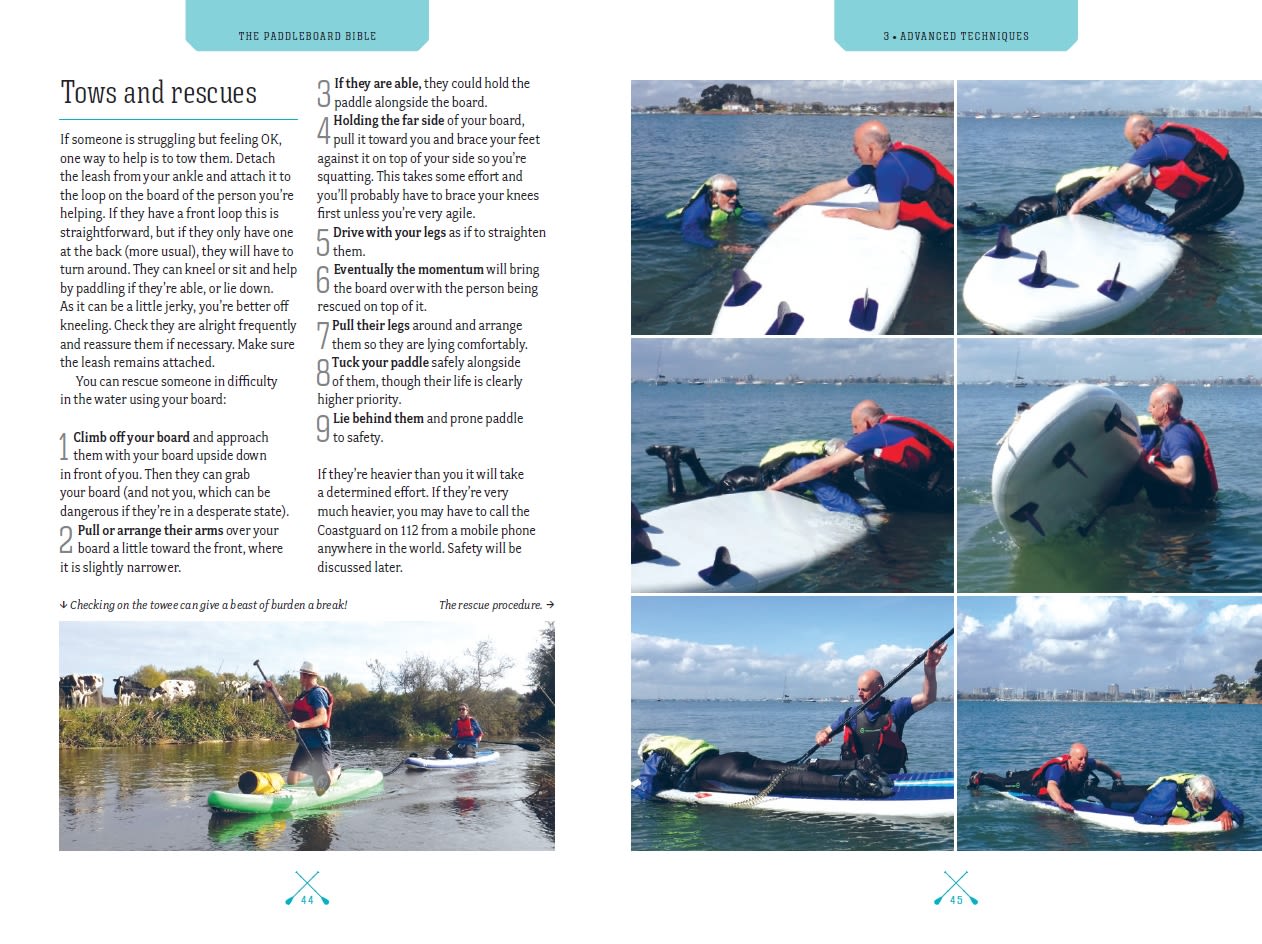 THE PADDLEBOARD BIBLE

Tows and rescues

If someone is struggling but feeling OK, one way to help is to tow them. Detach the leash from your ankle and attach it to the loop on the board of the person you're helping. If they have a front loop this is straightforward, but if they only have one at the back (more usual), they will have to turn around. They can kneel or sit and help by paddling if they're able, or lie down. As it can be a little jerky, you're better off kneeling. Check they are alright frequently and reassure them if necessary. Make sure the leash remains attached.

You can rescue someone in difficulty in the water using your board:

1 Climb off your board and approach them with your board upside down in front of you. Then they can grab your board (and not you, which can be dangerous if they're in a desperate state).

2 Pull or arrange their arms over your board a little toward the front, where it is slightly narrower.

3 If they are able, they could hold the paddle alongside the board.

4 Holding the far side of your board, pull it toward you and brace your feet against it on top of your side so you're squatting. This takes some effort and you'll probably have to brace your knees first unless you're very agile.

5 Drive with your legs as if to straighten them.

6 Eventually the momentum will bring the board over with the person being rescued on top of it.

7 Pull their legs around and arrange them so they are lying comfortably.

8 Tuck your paddle safely alongside of them, though their life is clearly higher priority.

9 Lie behind them and prone paddle to safety.

If they're heavier than you it will take a determined effort. If they're very much heavier, you may have to call the Coastguard on 112 from a mobile phone anywhere in the world. Safety will be discussed later.

↓ Checking on the towee can give a beast of burden a break!

The rescue procedure. →

44

3 • ADVANCED TECHNIQUES

45